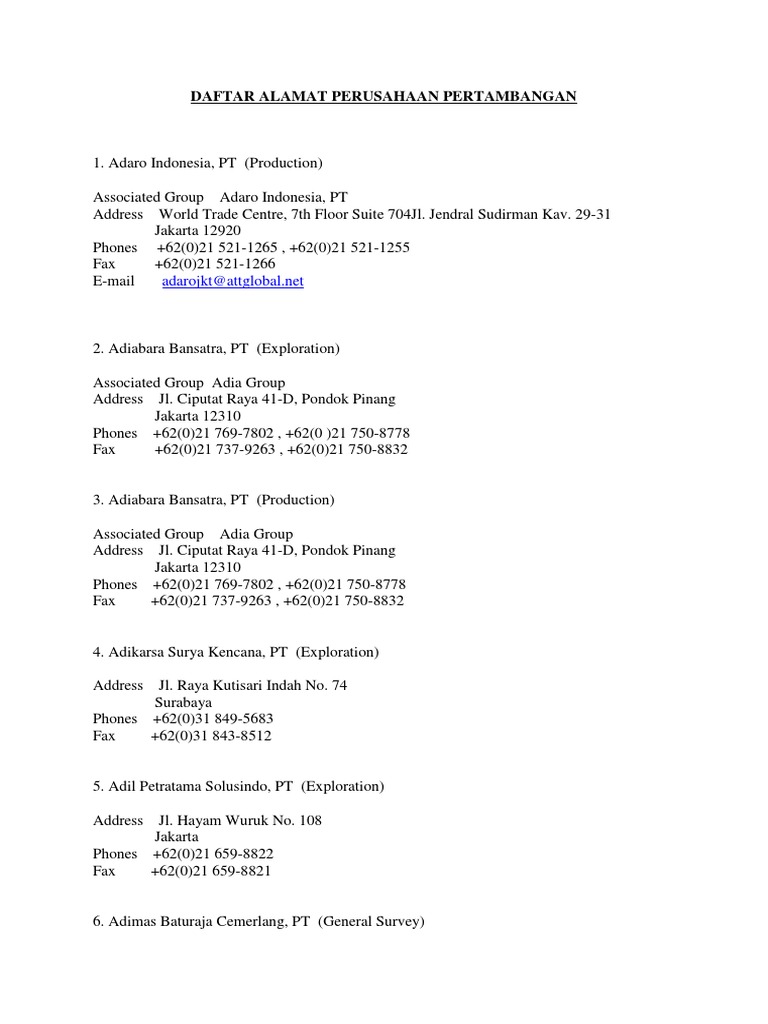 DAFTAR ALAMAT PERUSAHAAN PERTAMBANGAN

1. Adaro Indonesia, PT (Production)

Associated Group Adaro Indonesia, PT
Address World Trade Centre, 7th Floor Suite 704Jl. Jendral Sudirman Kav. 29-31
Jakarta 12920
Phones +62(0)21 521-1265 , +62(0)21 521-1255
Fax +62(0)21 521-1266
E-mail adarojkt@attglobal.net

2. Adiabara Bansatra, PT (Exploration)

Associated Group Adia Group
Address Jl. Ciputat Raya 41-D, Pondok Pinang
Jakarta 12310
Phones +62(0)21 769-7802 , +62(0 )21 750-8778
Fax +62(0)21 737-9263 , +62(0)21 750-8832

3. Adiabara Bansatra, PT (Production)

Associated Group Adia Group
Address Jl. Ciputat Raya 41-D, Pondok Pinang
Jakarta 12310
Phones +62(0)21 769-7802 , +62(0)21 750-8778
Fax +62(0)21 737-9263 , +62(0)21 750-8832

4. Adikarsa Surya Kencana, PT (Exploration)

Address Jl. Raya Kutisari Indah No. 74
Surabaya
Phones +62(0)31 849-5683
Fax +62(0)31 843-8512

5. Adil Petratama Solusindo, PT (Exploration)

Address Jl. Hayam Wuruk No. 108
Jakarta
Phones +62(0)21 659-8822
Fax +62(0)21 659-8821

6. Adimas Baturaja Cemerlang, PT (General Survey)